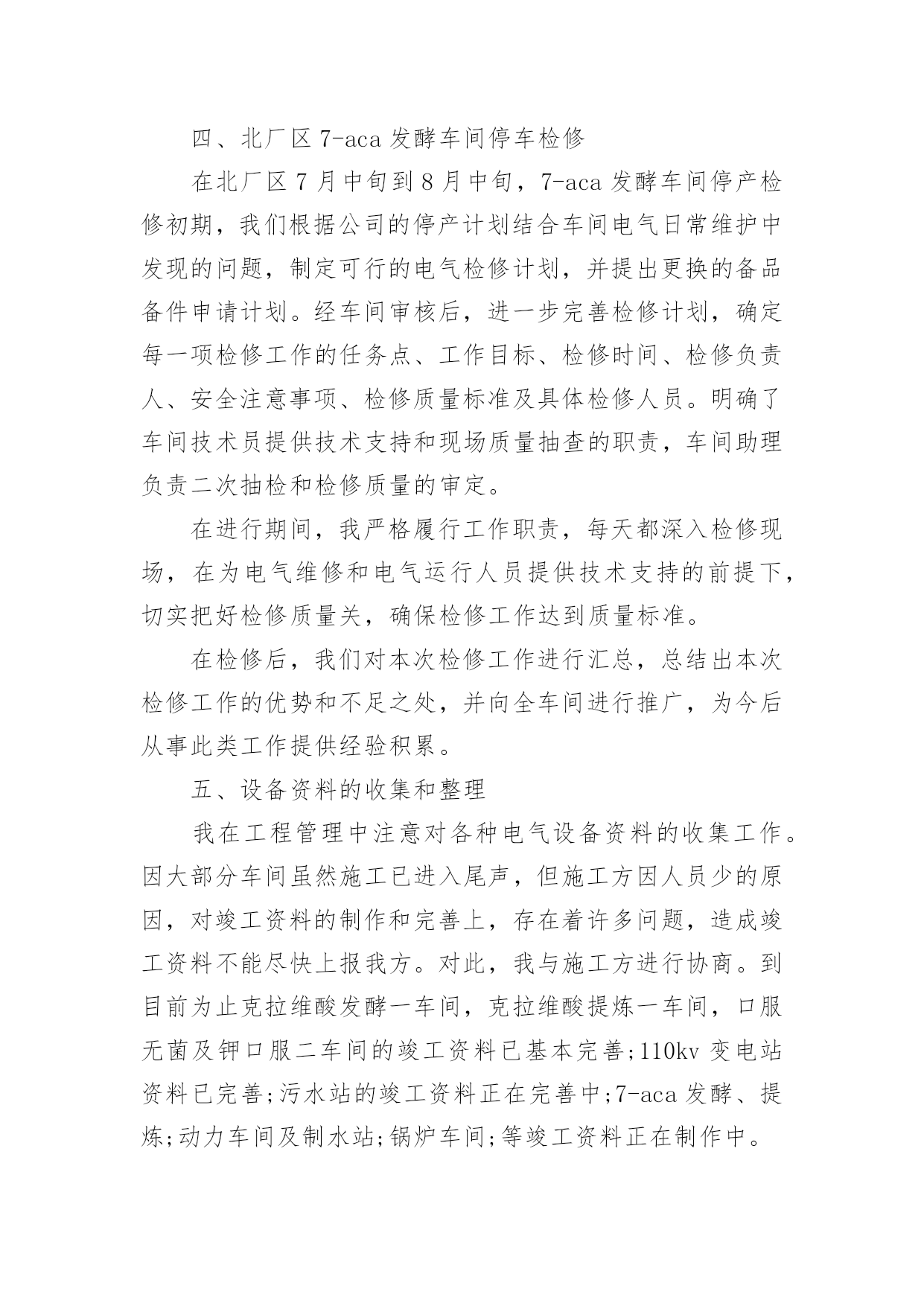 四、北厂区 7-aca 发酵车间停车检修

在北厂区 7 月中旬到 8 月中旬，7-aca 发酵车间停产检修初期，我们根据公司的停产计划结合车间电气日常维护中发现的问题，制定可行的电气检修计划，并提出更换的备品备件申请计划。经车间审核后，进一步完善检修计划，确定每一项检修工作的任务点、工作目标、检修时间、检修负责人、安全注意事项、检修质量标准及具体检修人员。明确了车间技术员提供技术支持和现场质量抽查的职责，车间助理负责二次抽检和检修质量的审定。

在进行期间，我严格履行工作职责，每天都深入检修现场，在为电气维修和电气运行人员提供技术支持的前提下，切实把好检修质量关，确保检修工作达到质量标准。

在检修后，我们对本次检修工作进行汇总，总结出本次检修工作的优势和不足之处，并向全车间进行推广，为今后从事此类工作提供经验积累。

五、设备资料的收集和整理

我在工程管理中注意对各种电气设备资料的收集工作。因大部分车间虽然施工已进入尾声，但施工方因人员少的原因，对竣工资料的制作和完善上，存在着许多问题，造成竣工资料不能尽快上报我方。对此，我与施工方进行协商。到目前为止克拉维酸发酵一车间，克拉维酸提炼一车间，口服无菌及钾口服二车间的竣工资料已基本完善;110kv 变电站资料已完善;污水站的竣工资料正在完善中;7-aca 发酵、提炼;动力车间及制水站;锅炉车间;等竣工资料正在制作中。